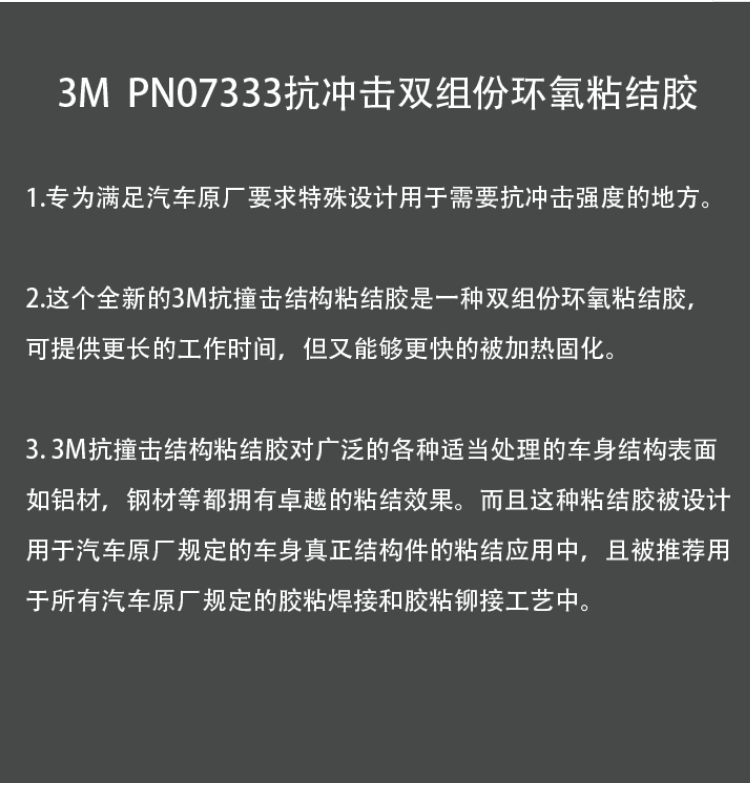 3M PN07333抗冲击双组份环氧粘结胶

1.专为满足汽车原厂要求特殊设计用于需要抗冲击强度的地方。

2.这个全新的3M抗撞击结构粘结胶是一种双组份环氧粘结胶，可提供更长的工作时间，但又能够更快的被加热固化。

3.3M抗撞击结构粘结胶对广泛的各种适当处理的车身结构表面如铝材，钢材等都拥有卓越的粘结效果。而且这种粘结胶被设计用于汽车原厂规定的车身真正结构件的粘结应用中，且被推荐用于所有汽车原厂规定的胶粘焊接和胶粘铆接工艺中。